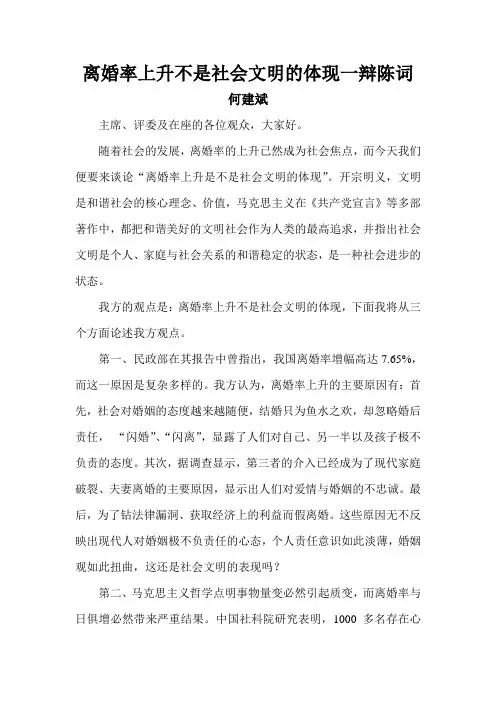 离婚率上升不是社会文明的体现一辩陈词
何建斌

主席、评委及在座的各位观众，大家好。

随着社会的发展，离婚率的上升已然成为社会焦点，而今天我们便要来谈论“离婚率上升是不是社会文明的体现”。开宗明义，文明是和谐社会的核心理念、价值，马克思主义在《共产党宣言》等多部著作中，都把和谐美好的文明社会作为人类的最高追求，并指出社会文明是个人、家庭与社会关系的和谐稳定的状态，是一种社会进步的状态。

我方的观点是：离婚率上升不是社会文明的体现，下面我将从三个方面论述我方观点。

第一、民政部在其报告中曾指出，我国离婚率增幅高达 7.65%，而这一原因是复杂多样的。我方认为，离婚率上升的主要原因有：首先，社会对婚姻的态度越来越随便，结婚只为鱼水之欢，却忽略婚后责任，“闪婚”、“闪离”，显露了人们对自己、另一半以及孩子极不负责的态度。其次，据调查显示，第三者的介入已经成为了现代家庭破裂、夫妻离婚的主要原因，显示出人们对爱情与婚姻的不忠诚。最后，为了钻法律漏洞、获取经济上的利益而假离婚。这些原因无不反映出现代人对婚姻极不负责任的心态，个人责任意识如此淡薄，婚姻观如此扭曲，这还是社会文明的表现吗？

第二、马克思主义哲学点明事物量变必然引起质变，而离婚率与日俱增必然带来严重结果。中国社科院研究表明，1000 多名存在心